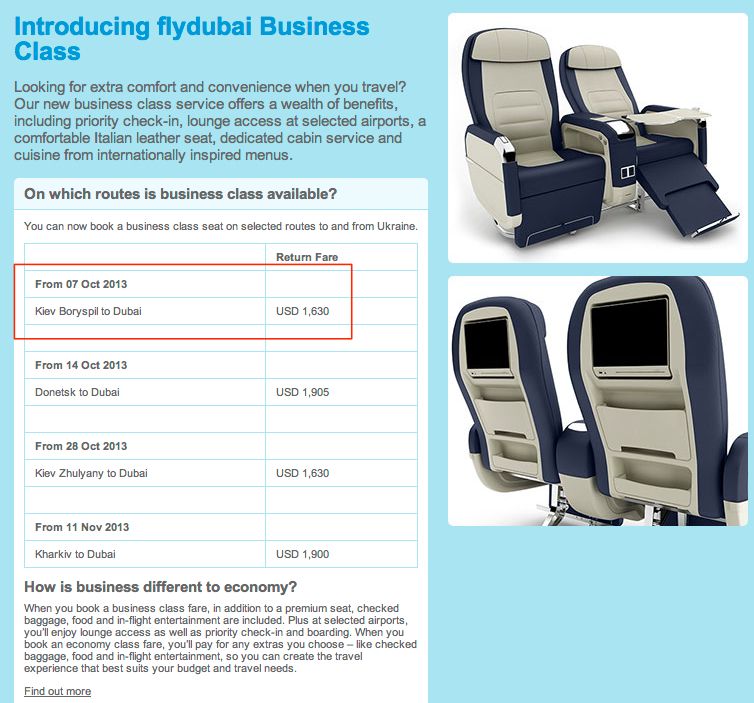 Introducing flydubai Business Class

Looking for extra comfort and convenience when you travel? Our new business class service offers a wealth of benefits, including priority check-in, lounge access at selected airports, a comfortable Italian leather seat, dedicated cabin service and cuisine from internationally inspired menus.

On which routes is business class available?

You can now book a business class seat on selected routes to and from Ukraine.

| | Return Fare |
|---|---|
| From 07 Oct 2013 | |
| Kiev Boryspil to Dubai | USD 1,630 |
| | |
| From 14 Oct 2013 | |
| Donetsk to Dubai | USD 1,905 |
| | |
| From 28 Oct 2013 | |
| Kiev Zhulyany to Dubai | USD 1,630 |
| | |
| From 11 Nov 2013 | |
| Kharkiv to Dubai | USD 1,900 |

How is business different to economy?

When you book a business class fare, in addition to a premium seat, checked baggage, food and in-flight entertainment are included. Plus at selected airports, you'll enjoy lounge access as well as priority check-in and boarding. When you book an economy class fare, you'll pay for any extras you choose – like checked baggage, food and in-flight entertainment, so you can create the travel experience that best suits your budget and travel needs.

Find out more